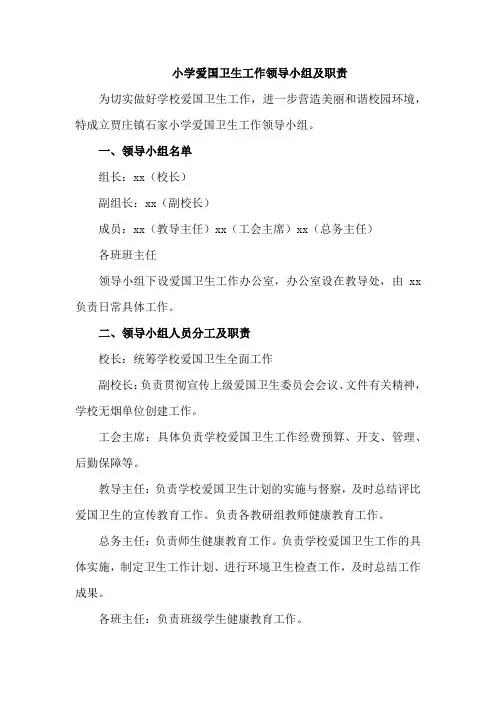 小学爱国卫生工作领导小组及职责

为切实做好学校爱国卫生工作，进一步营造美丽和谐校园环境，特成立贾庄镇石家小学爱国卫生工作领导小组。

一、领导小组名单

组长：xx（校长）

副组长：xx（副校长）

成员：xx（教导主任）xx（工会主席）xx（总务主任）

各班班主任

领导小组下设爱国卫生工作办公室，办公室设在教导处，由 xx 负责日常具体工作。

二、领导小组人员分工及职责

校长：统筹学校爱国卫生全面工作

副校长：负责贯彻宣传上级爱国卫生委员会会议、文件有关精神，学校无烟单位创建工作。

工会主席：具体负责学校爱国卫生工作经费预算、开支、管理、后勤保障等。

教导主任：负责学校爱国卫生计划的实施与督察，及时总结评比爱国卫生的宣传教育工作。负责各教研组教师健康教育工作。

总务主任：负责师生健康教育工作。负责学校爱国卫生工作的具体实施，制定卫生工作计划、进行环境卫生检查工作，及时总结工作成果。

各班主任：负责班级学生健康教育工作。